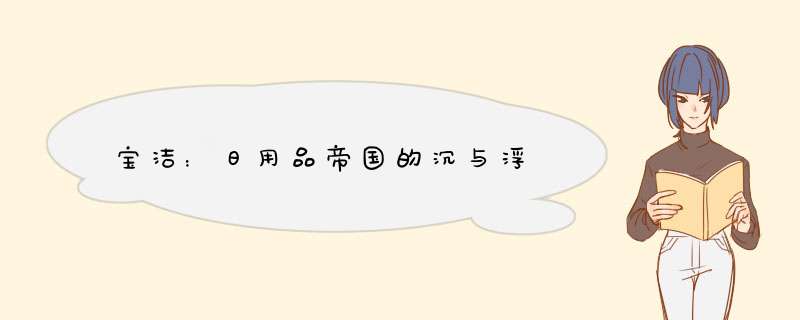 宝洁：日用品帝国的沉与浮